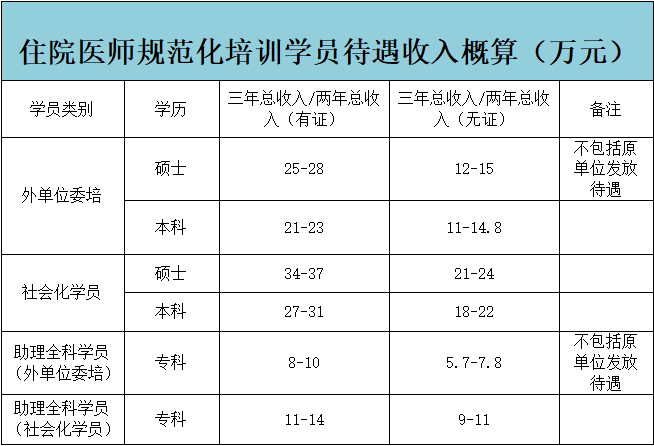 住院医师规范化培训学员待遇收入概算（万元）

| 学员类别 | 学历 | 三年总收入/两年总收入（有证） | 三年总收入/两年总收入（无证） | 备注 |
|---|---|---|---|---|
| 外单位委培 | 硕士 | 25-28 | 12-15 | 不包括原单位发放待遇 |
|  | 本科 | 21-23 | 11-14.8 |  |
| 社会化学员 | 硕士 | 34-37 | 21-24 |  |
|  | 本科 | 27-31 | 18-22 |  |
| 助理全科学员（外单位委培） | 专科 | 8-10 | 5.7-7.8 | 不包括原单位发放待遇 |
| 助理全科学员（社会化学员） | 专科 | 11-14 | 9-11 |  |